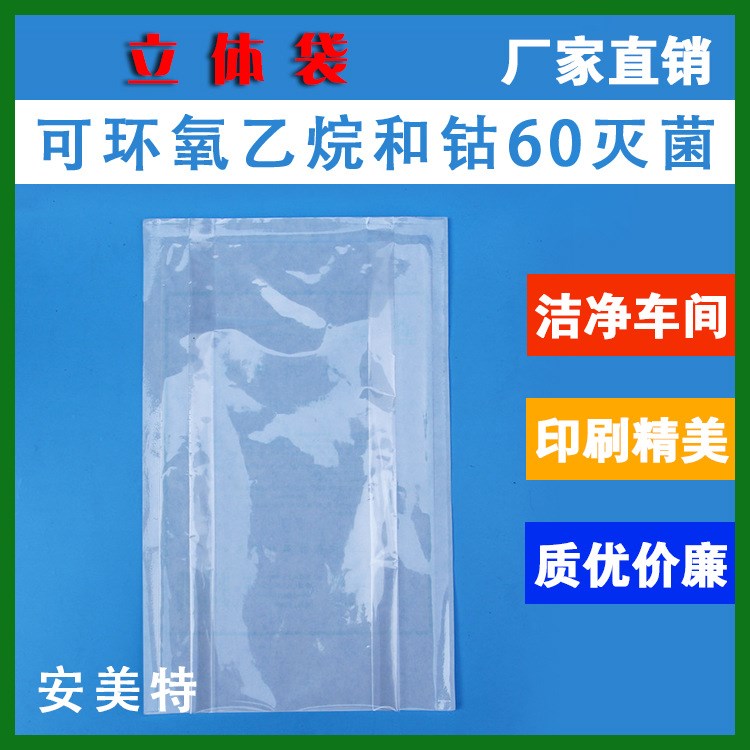 立体袋

厂家直销

可环氧乙烷和钴60灭菌

洁净车间

印刷精美

质优价廉

安美特